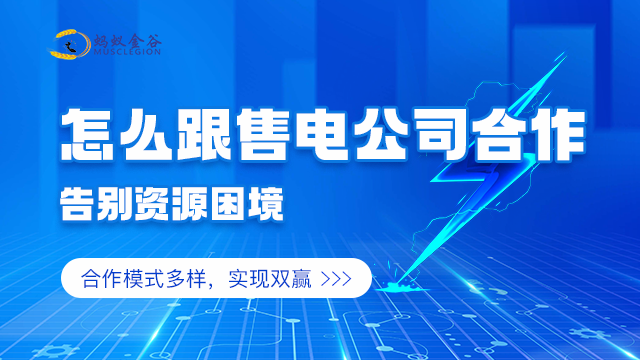 蚂蚁金谷
MUSCLEGION

怎么跟售电公司合作

告别资源困境

合作模式多样，实现双赢 >>>